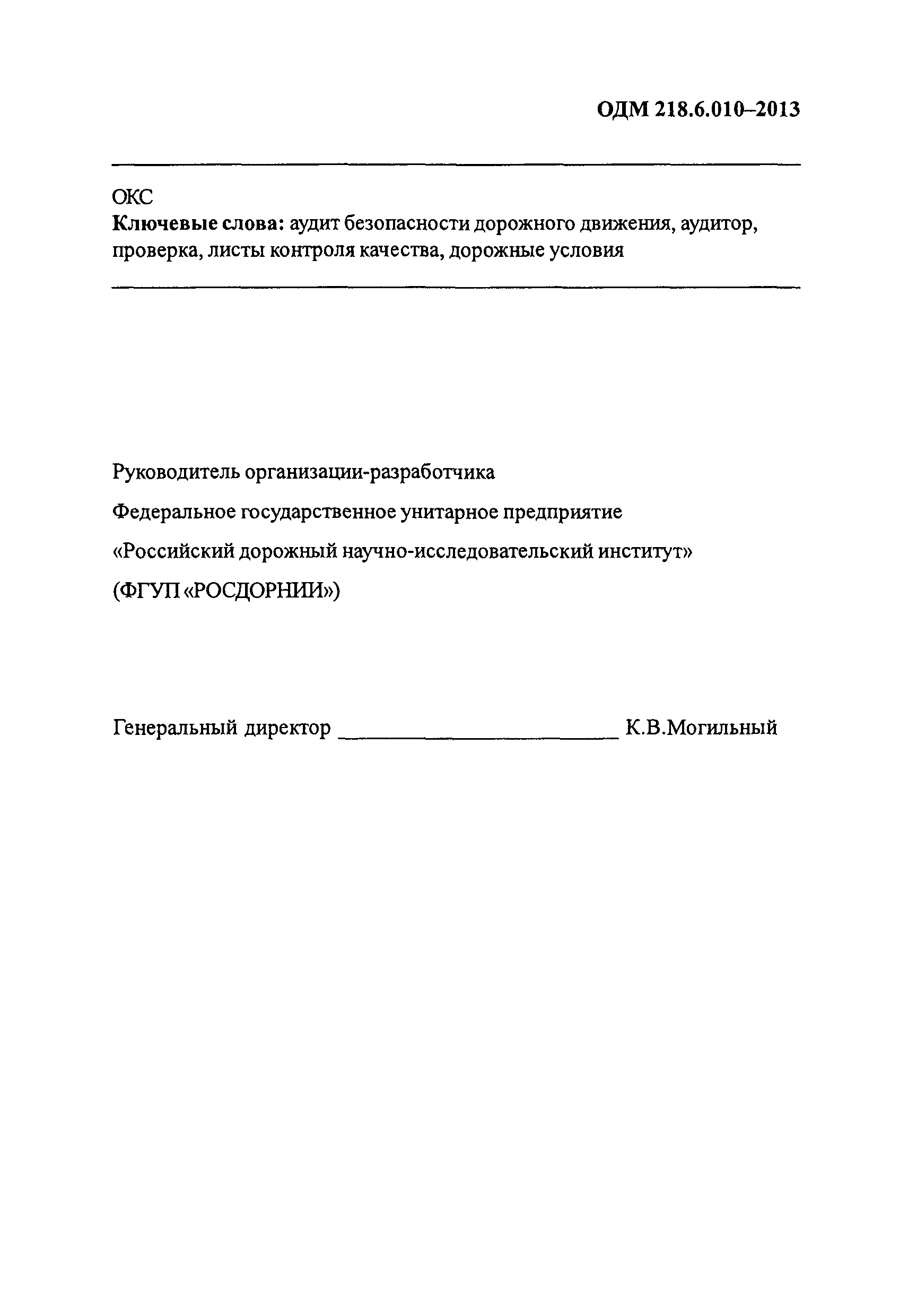 ОДМ 218.6.010–2013

ОКС
**Ключевые слова:** аудит безопасности дорожного движения, аудитор, проверка, листы контроля качества, дорожные условия

Руководитель организации-разработчика

Федеральное государственное унитарное предприятие

«Российский дорожный научно-исследовательский институт»

(ФГУП «РОСДОРНИИ»)

Генеральный директор ________________________ К.В.Могильный